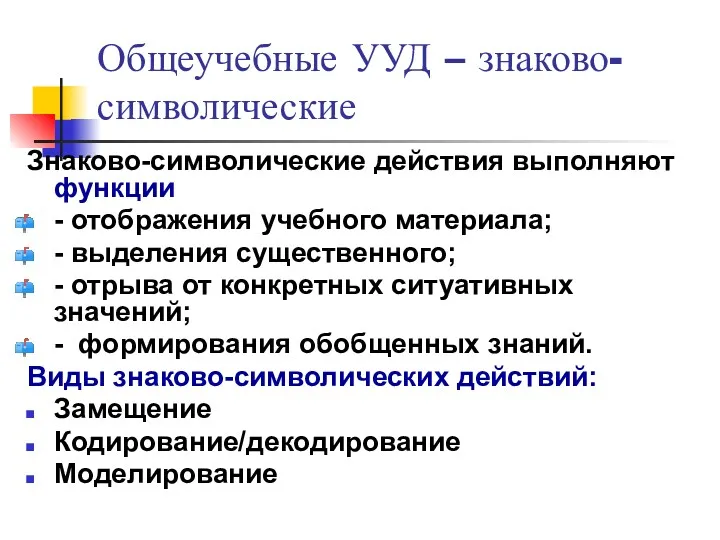 Общеучебные УУД – знаково-символические

Знаково-символические действия выполняют функции

- отображения учебного материала;
- выделения существенного;
- отрыва от конкретных ситуативных значений;
- формирования обобщенных знаний.

Виды знаково-символических действий:

Замещение
Кодирование/декодирование
Моделирование